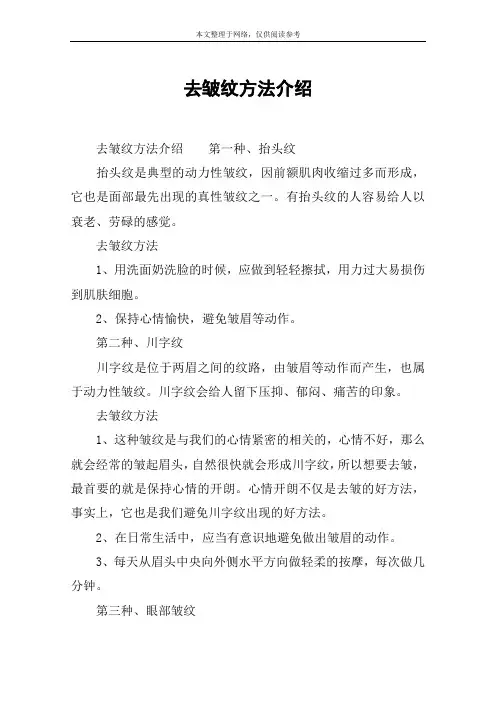 本文整理于网络，仅供阅读参考

去皱纹方法介绍

去皱纹方法介绍　　第一种、抬头纹

抬头纹是典型的动力性皱纹，因前额肌肉收缩过多而形成，它也是面部最先出现的真性皱纹之一。有抬头纹的人容易给人以衰老、劳碌的感觉。

去皱纹方法

1、用洗面奶洗脸的时候，应做到轻轻擦拭，用力过大易损伤到肌肤细胞。

2、保持心情愉快，避免皱眉等动作。

第二种、川字纹

川字纹是位于两眉之间的纹路，由皱眉等动作而产生，也属于动力性皱纹。川字纹会给人留下压抑、郁闷、痛苦的印象。

去皱纹方法

1、这种皱纹是与我们的心情紧密的相关的，心情不好，那么就会经常的皱起眉头，自然很快就会形成川字纹，所以想要去皱，最首要的就是保持心情的开朗。心情开朗不仅是去皱的好方法，事实上，它也是我们避免川字纹出现的好方法。

2、在日常生活中，应当有意识地避免做出皱眉的动作。

3、每天从眉头中央向外侧水平方向做轻柔的按摩，每次做几分钟。

第三种、眼部皱纹